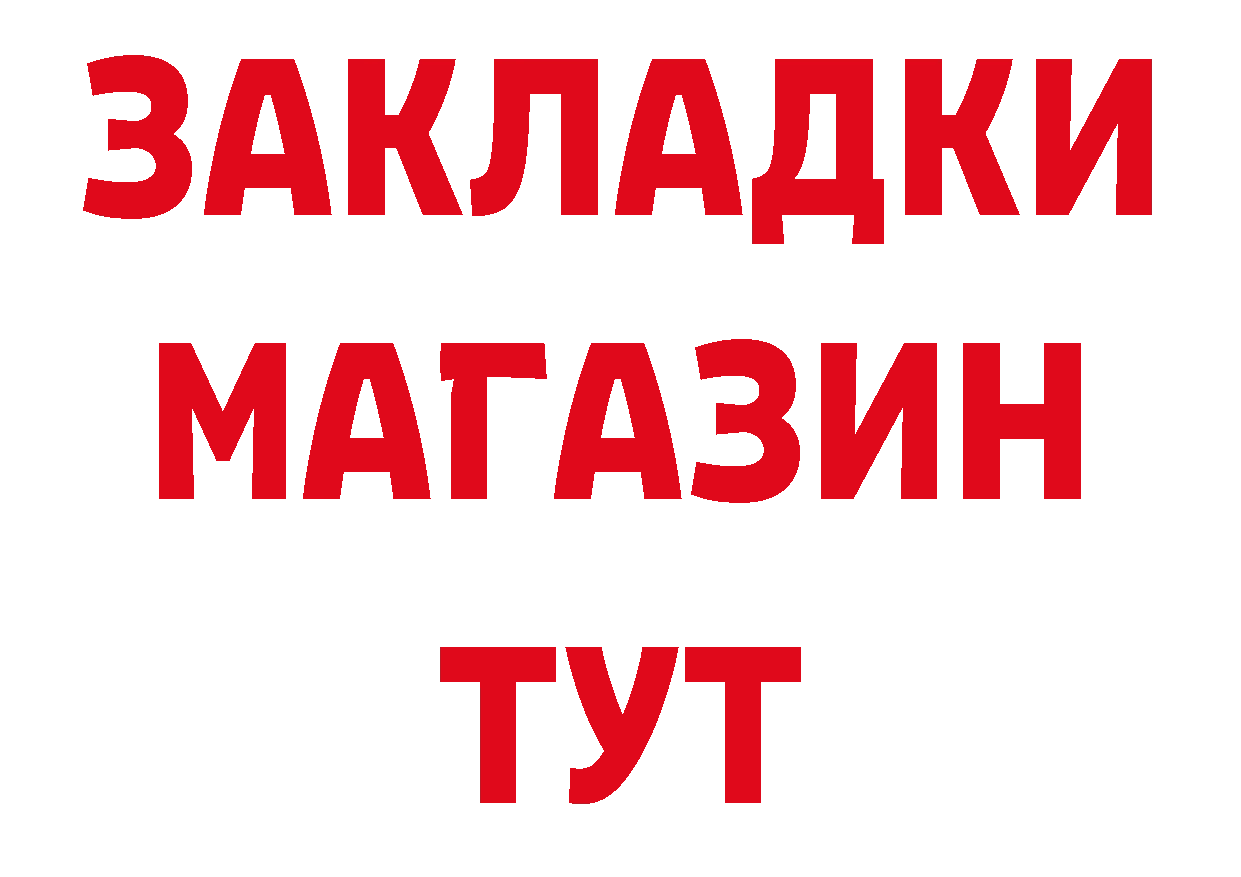 ЗАКЛАДКИ
МАГАЗИН
ТУТ